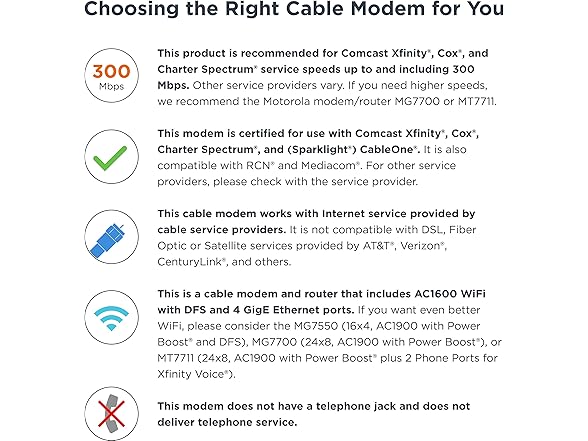 Choosing the Right Cable Modem for You

300 Mbps

This product is recommended for Comcast Xfinity®, Cox®, and Charter Spectrum® service speeds up to and including 300 Mbps. Other service providers vary. If you need higher speeds, we recommend the Motorola modem/router MG7700 or MT7711.

This modem is certified for use with Comcast Xfinity®, Cox®, Charter Spectrum®, and (Sparklight®) CableOne®. It is also compatible with RCN® and Mediacom®. For other service providers, please check with the service provider.

This cable modem works with Internet service provided by cable service providers. It is not compatible with DSL, Fiber Optic or Satellite services provided by AT&T®, Verizon®, CenturyLink®, and others.

This is a cable modem and router that includes AC1600 WiFi with DFS and 4 GigE Ethernet ports. If you want even better WiFi, please consider the MG7550 (16x4, AC1900 with Power Boost® and DFS), MG7700 (24x8, AC1900 with Power Boost®), or MT7711 (24x8, AC1900 with Power Boost® plus 2 Phone Ports for Xfinity Voice®).

This modem does not have a telephone jack and does not deliver telephone service.